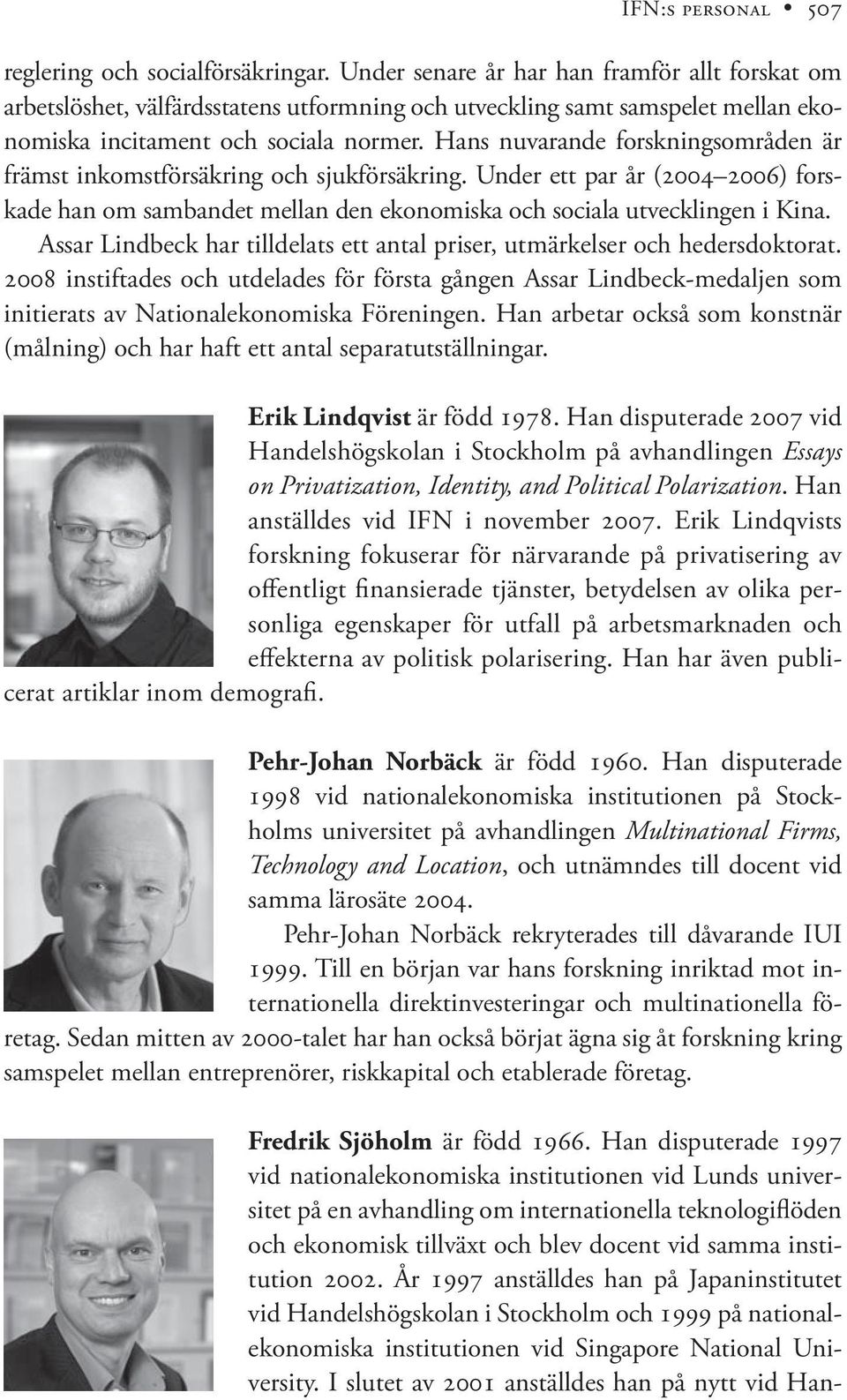 IFN:s personal • 507

reglering och socialförsäkringar. Under senare år har han framför allt forskat om arbetslöshet, välfärdsstatens utformning och utveckling samt samspelet mellan ekonomiska incitament och sociala normer. Hans nuvarande forskningsområden är främst inkomstförsäkring och sjukförsäkring. Under ett par år (2004–2006) forskade han om sambandet mellan den ekonomiska och sociala utvecklingen i Kina.

Assar Lindbeck har tilldelats ett antal priser, utmärkelser och hedersdoktorat. 2008 instiftades och utdelades för första gången Assar Lindbeck-medaljen som initierats av Nationalekonomiska Föreningen. Han arbetar också som konstnär (målning) och har haft ett antal separatutställningar.

Erik Lindqvist är född 1978. Han disputerade 2007 vid Handelshögskolan i Stockholm på avhandlingen Essays on Privatization, Identity, and Political Polarization. Han anställdes vid IFN i november 2007. Erik Lindqvists forskning fokuserar för närvarande på privatisering av offentligt finansierade tjänster, betydelsen av olika personliga egenskaper för utfall på arbetsmarknaden och effekterna av politisk polarisering. Han har även publicerat artiklar inom demografi.

Pehr-Johan Norbäck är född 1960. Han disputerade 1998 vid nationalekonomiska institutionen på Stockholms universitet på avhandlingen Multinational Firms, Technology and Location, och utnämndes till docent vid samma lärosäte 2004.

Pehr-Johan Norbäck rekryterades till dåvarande IUI 1999. Till en början var hans forskning inriktad mot internationella direktinvesteringar och multinationella företag. Sedan mitten av 2000-talet har han också börjat ägna sig åt forskning kring samspelet mellan entreprenörer, riskkapital och etablerade företag.

Fredrik Sjöholm är född 1966. Han disputerade 1997 vid nationalekonomiska institutionen vid Lunds universitet på en avhandling om internationella teknologiflöden och ekonomisk tillväxt och blev docent vid samma institution 2002. År 1997 anställdes han på Japaninstitutet vid Handelshögskolan i Stockholm och 1999 på nationalekonomiska institutionen vid Singapore National University. I slutet av 2001 anställdes han på nytt vid Han-